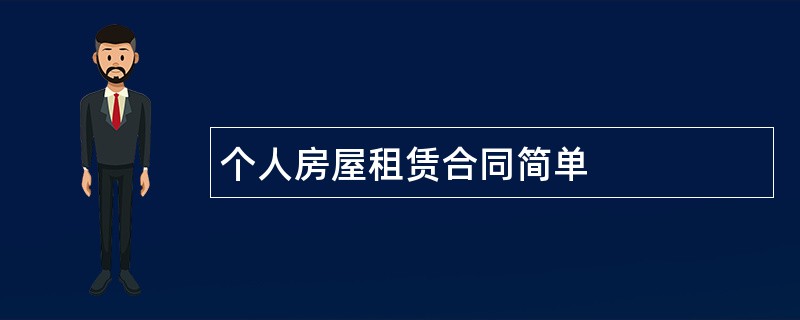 个人房屋租赁合同简单